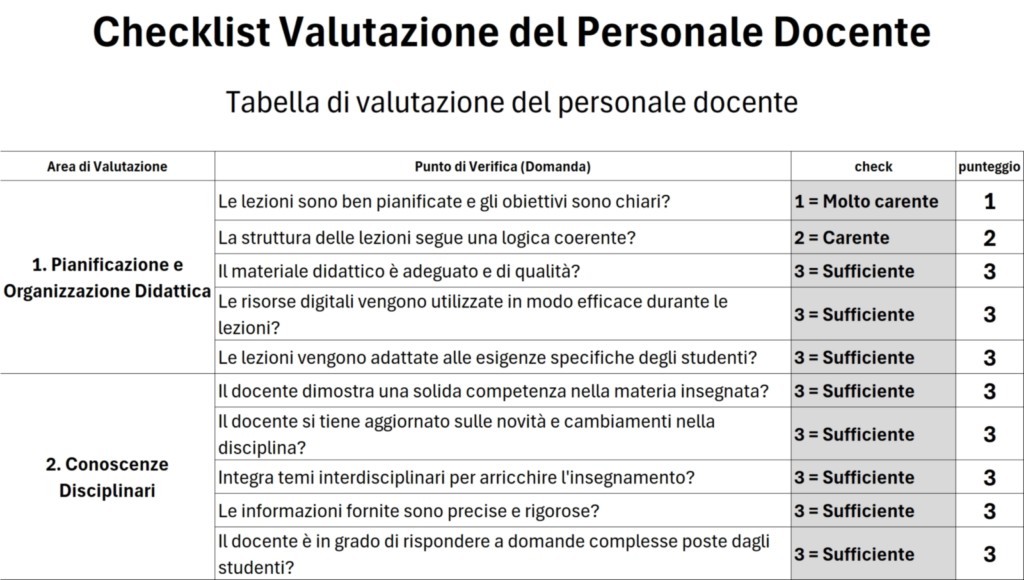 Checklist Valutazione del Personale Docente

Tabella di valutazione del personale docente

| Area di Valutazione | Punto di Verifica (Domanda) | check | punteggio |
|---|---|---|---|
| 1. Pianificazione e Organizzazione Didattica | Le lezioni sono ben pianificate e gli obiettivi sono chiari? | 1 = Molto carente | 1 |
| | La struttura delle lezioni segue una logica coerente? | 2 = Carente | 2 |
| | Il materiale didattico è adeguato e di qualità? | 3 = Sufficiente | 3 |
| | Le risorse digitali vengono utilizzate in modo efficace durante le lezioni? | 3 = Sufficiente | 3 |
| | Le lezioni vengono adattate alle esigenze specifiche degli studenti? | 3 = Sufficiente | 3 |
| 2. Conoscenze Disciplinari | Il docente dimostra una solida competenza nella materia insegnata? | 3 = Sufficiente | 3 |
| | Il docente si tiene aggiornato sulle novità e cambiamenti nella disciplina? | 3 = Sufficiente | 3 |
| | Integra temi interdisciplinari per arricchire l'insegnamento? | 3 = Sufficiente | 3 |
| | Le informazioni fornite sono precise e rigorose? | 3 = Sufficiente | 3 |
| | Il docente è in grado di rispondere a domande complesse poste dagli studenti? | 3 = Sufficiente | 3 |